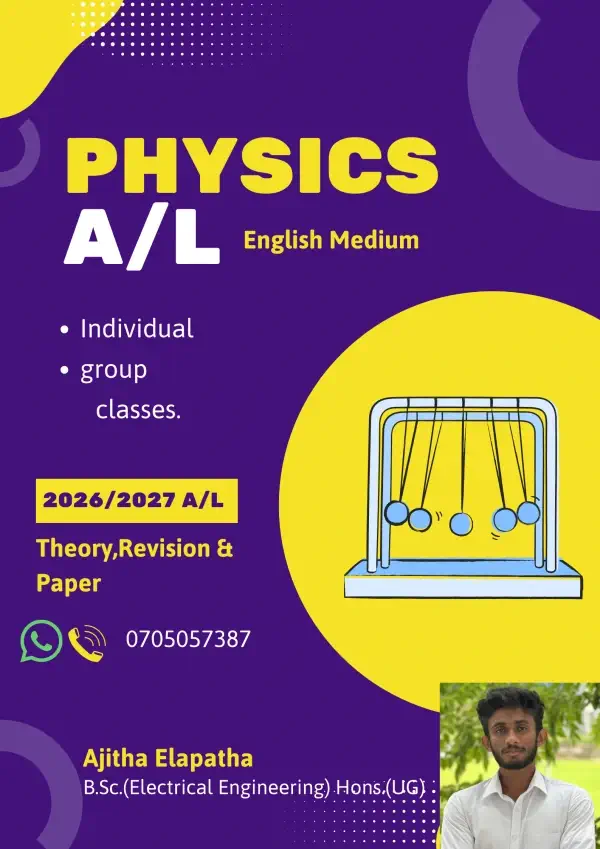 PHYSICS
A/L
English Medium

• Individual
• group classes.

2026/2027 A/L

Theory,Revision & Paper

0705057387

Ajitha Elapatha
B.Sc.(Electrical Engineering) Hons.(UG)